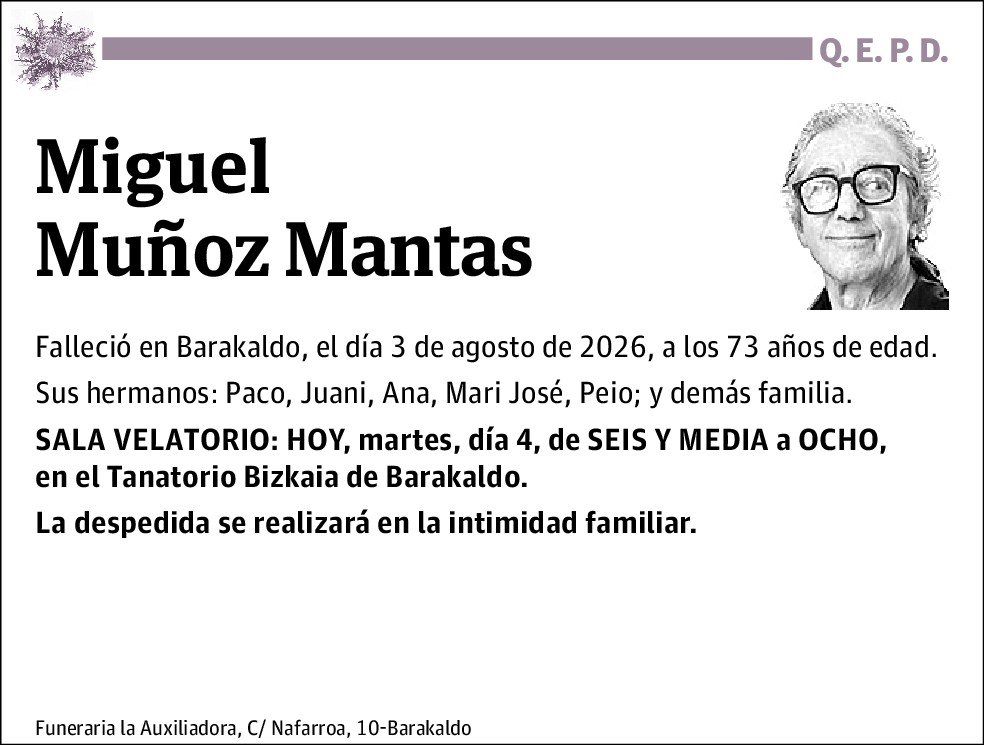 Q. E. P. D.

Miguel
Muñoz Mantas

Falleció en Barakaldo, el día 3 de agosto de 2026, a los 73 años de edad.

Sus hermanos: Paco, Juani, Ana, Mari José, Peio; y demás familia.

SALA VELATORIO: HOY, martes, día 4, de SEIS Y MEDIA a OCHO, en el Tanatorio Bizkaia de Barakaldo.

La despedida se realizará en la intimidad familiar.

Funeraria la Auxiliadora, C/ Nafarroa, 10-Barakaldo